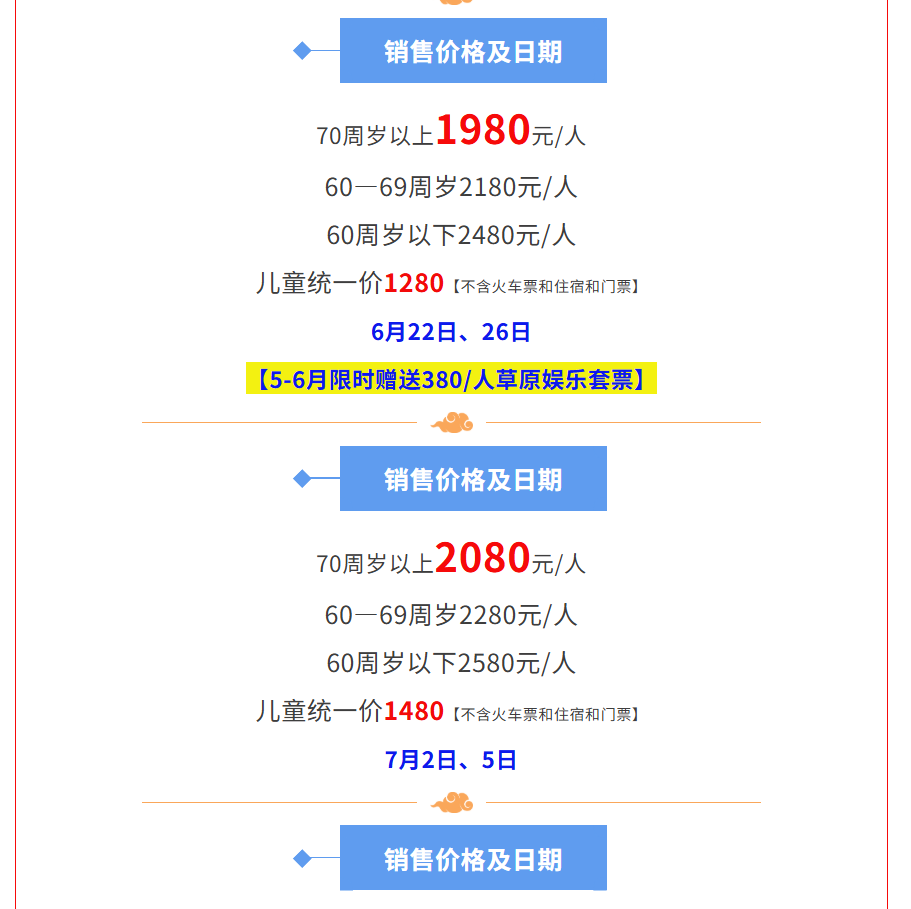 销售价格及日期

70周岁以上1980元/人

60一69周岁2180元/人

60周岁以下2480元/人

儿童统一价1280【不含火车票和住宿和门票】

6月22日、26日

【5-6月限时赠送380/人草原娱乐套票】

销售价格及日期

70周岁以上2080元/人

60一69周岁2280元/人

60周岁以下2580元/人

儿童统一价1480【不含火车票和住宿和门票】

7月2日、5日

销售价格及日期